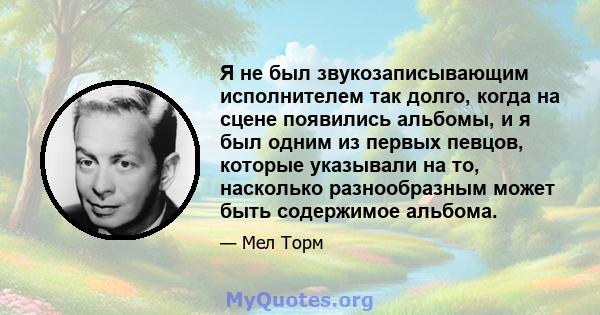 Я не был звукозаписывающим исполнителем так долго, когда на сцене появились альбомы, и я был одним из первых певцов, которые указывали на то, насколько разнообразным может быть содержимое альбома.

— Мел Торм

MyQuotes.org